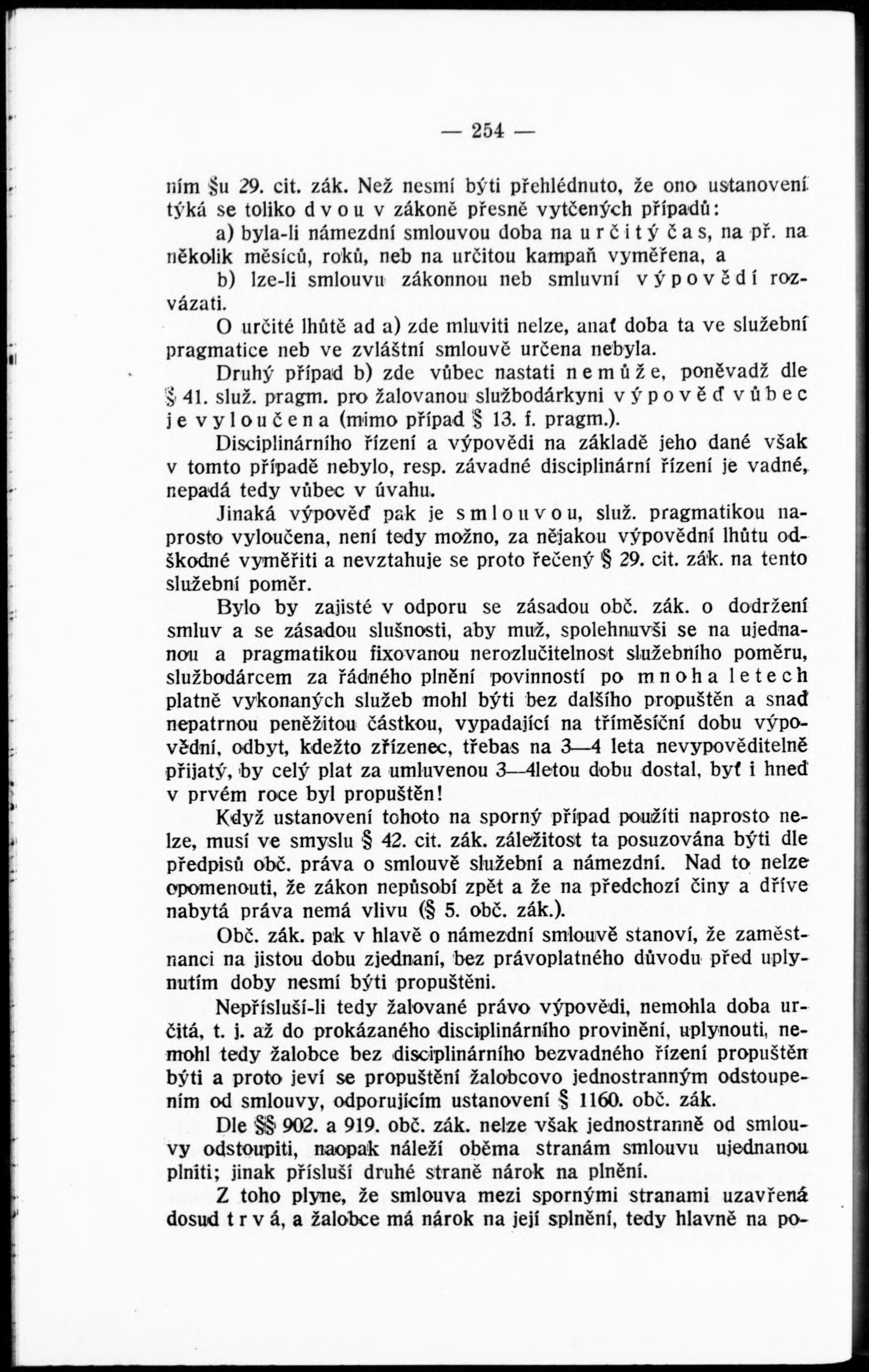 — 254 —

ním §u 29. cit. zák. Než nesmí býti přehlédnuto, že ono ustanovení týká se toliko dvou v zákoně přesně vytčených případů:

a) byla-li námezdní smlouvou doba na určitý čas, na př. na několik měsíců, roků, neb na určitou kampaň vyměřena, a

b) lze-li smlouvu zákonnou neb smluvní výpovědí rozvázati.

O určité lhůtě ad a) zde mluviti nelze, anať doba ta ve služební pragmatice neb ve zvláštní smlouvě určena nebyla.

Druhý případ b) zde vůbec nastati nemůže, poněvadž dle § 41. služ. pragm. pro žalovanou službodárkyni výpověď vůbec je vyloučena (mimo případ § 13. f. pragm.).

Disciplinárního řízení a výpovědi na základě jeho dané však v tomto případě nebylo, resp. závadné disciplinární řízení je vadné, nepadá tedy vůbec v úvahu.

Jinaká výpověď pak je smlouvou, služ. pragmatikou naprosto vyloučena, není tedy možno, za nějakou výpovědní lhůtu odškodné vyměřiti a nevztahuje se proto řečený § 29. cit. zák. na tento služební poměr.

Bylo by zajisté v odporu se zásadou obč. zák. o dodržení smluv a se zásadou slušnosti, aby muž, spolehnuvši se na ujednanou a pragmatikou fixovanou nerozlučitelnost služebního poměru, službodárcem za řádného plnění povinností po mnoha letech platně vykonaných služeb mohl býti bez dalšího propuštěn a snad nepatrnou peněžitou částkou, vypadající na tříměsíční dobu výpovědní, odbyt, kdežto zřízenec, třebas na 3—4 leta nevypověditelně přijatý, by celý plat za umluvenou 3—4letou dobu dostal, byť i hned v prvém roce byl propuštěn!

Když ustanovení tohoto na sporný případ použíti naprosto nelze, musí ve smyslu § 42. cit. zák. záležitost ta posuzována býti dle předpisů obč. práva o smlouvě služební a námezdní. Nad to nelze opomenouti, že zákon nepůsobí zpět a že na předchozí činy a dříve nabytá práva nemá vlivu (§ 5. obč. zák.).

Obč. zák. pak v hlavě o námezdní smlouvě stanoví, že zaměstnanci na jistou dobu zjednaní, bez právoplatného důvodu před uplynutím doby nesmí býti propuštěni.

Nepřísluší-li tedy žalované právo výpovědi, nemohla doba určitá, t. j. až do prokázaného disciplinárního provinění, uplynouti, nemohl tedy žalobce bez disciplinárního bezvadného řízení propuštěn býti a proto jeví se propuštění žalobcovo jednostranným odstoupením od smlouvy, odporujícím ustanovení § 1160. obč. zák.

Dle §§ 902. a 919. obč. zák. nelze však jednostranně od smlouvy odstoupiti, naopak náleží oběma stranám smlouvu ujednanou plniti; jinak přísluší druhé straně nárok na plnění.

Z toho plyne, že smlouva mezi spornými stranami uzavřená dosud trvá, a žalobce má nárok na její splnění, tedy hlavně na po-